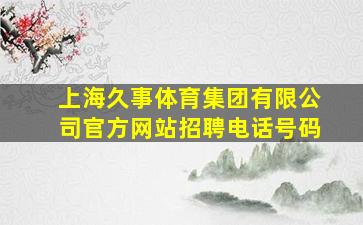 上海久事体育集团有限公司官方网站招聘电话号码